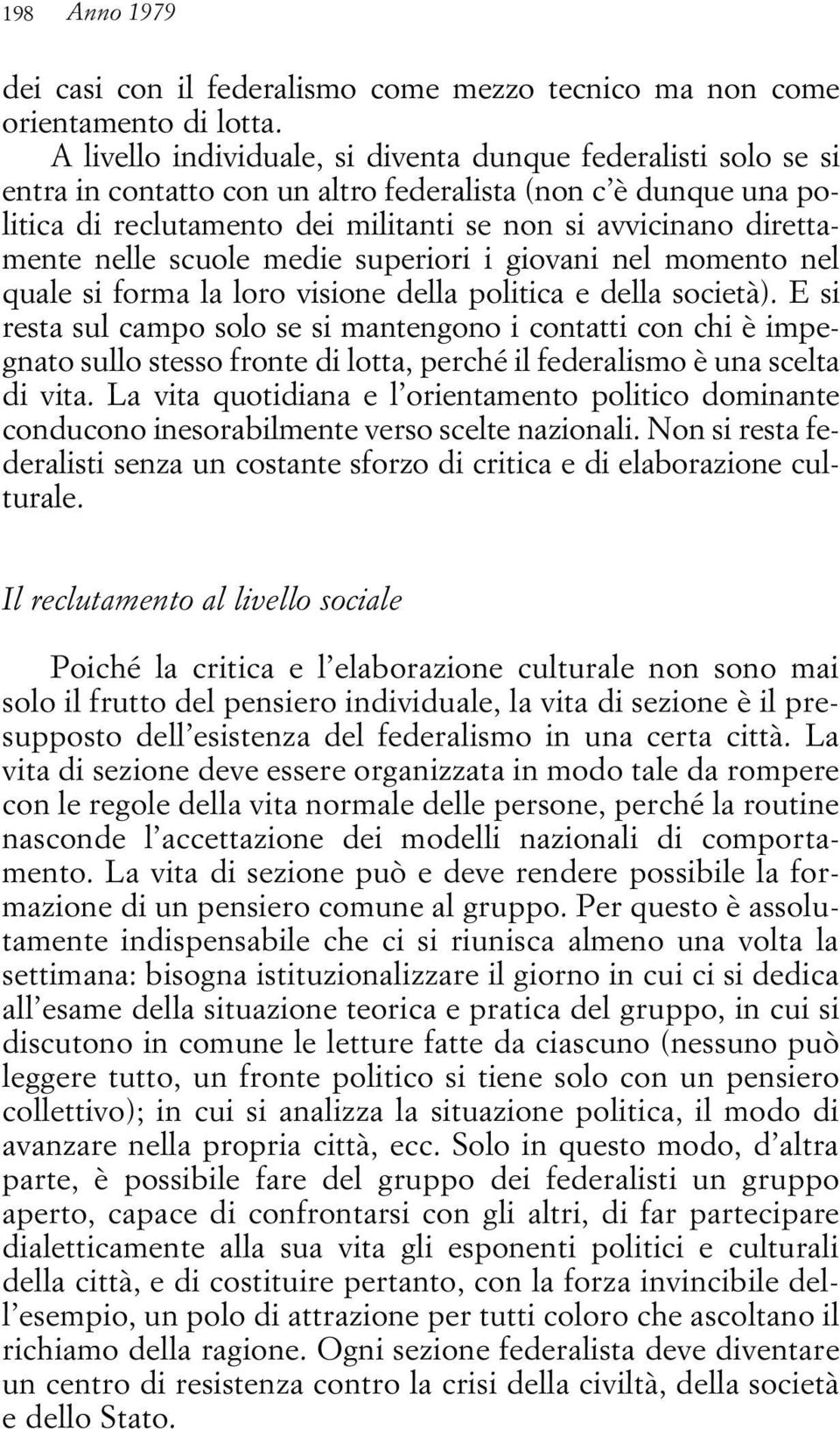 198 Anno 1979

dei casi con il federalismo come mezzo tecnico ma non come orientamento di lotta.

A livello individuale, si diventa dunque federalisti solo se si entra in contatto con un altro federalista (non c'è dunque una politica di reclutamento dei militanti se non si avvicinano direttamente nelle scuole medie superiori i giovani nel momento nel quale si forma la loro visione della politica e della società). E si resta sul campo solo se si mantengono i contatti con chi è impegnato sullo stesso fronte di lotta, perché il federalismo è una scelta di vita. La vita quotidiana e l'orientamento politico dominante conducono inesorabilmente verso scelte nazionali. Non si resta federalisti senza un costante sforzo di critica e di elaborazione culturale.

Il reclutamento al livello sociale

Poiché la critica e l'elaborazione culturale non sono mai solo il frutto del pensiero individuale, la vita di sezione è il presupposto dell'esistenza del federalismo in una certa città. La vita di sezione deve essere organizzata in modo tale da rompere con le regole della vita normale delle persone, perché la routine nasconde l'accettazione dei modelli nazionali di comportamento. La vita di sezione può e deve rendere possibile la formazione di un pensiero comune al gruppo. Per questo è assolutamente indispensabile che ci si riunisca almeno una volta la settimana: bisogna istituzionalizzare il giorno in cui ci si dedica all'esame della situazione teorica e pratica del gruppo, in cui si discutono in comune le letture fatte da ciascuno (nessuno può leggere tutto, un fronte politico si tiene solo con un pensiero collettivo); in cui si analizza la situazione politica, il modo di avanzare nella propria città, ecc. Solo in questo modo, d'altra parte, è possibile fare del gruppo dei federalisti un gruppo aperto, capace di confrontarsi con gli altri, di far partecipare dialetticamente alla sua vita gli esponenti politici e culturali della città, e di costituire pertanto, con la forza invincibile dell'esempio, un polo di attrazione per tutti coloro che ascoltano il richiamo della ragione. Ogni sezione federalista deve diventare un centro di resistenza contro la crisi della civiltà, della società e dello Stato.